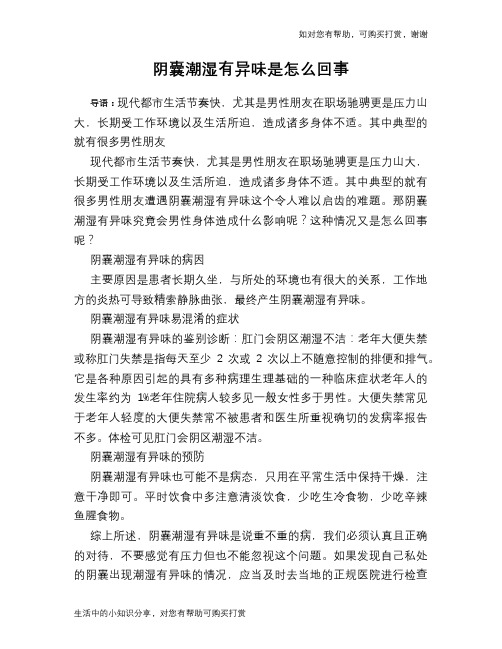 如对您有帮助，可购买打赏，谢谢

阴囊潮湿有异味是怎么回事

导语：现代都市生活节奏快，尤其是男性朋友在职场驰骋更是压力山大，长期受工作环境以及生活所迫，造成诸多身体不适。其中典型的就有很多男性朋友

现代都市生活节奏快，尤其是男性朋友在职场驰骋更是压力山大，长期受工作环境以及生活所迫，造成诸多身体不适。其中典型的就有很多男性朋友遭遇阴囊潮湿有异味这个令人难以启齿的难题。那阴囊潮湿有异味究竟会男性身体造成什么影响呢？这种情况又是怎么回事呢？

阴囊潮湿有异味的病因

主要原因是患者长期久坐，与所处的环境也有很大的关系，工作地方的炎热可导致精索静脉曲张，最终产生阴囊潮湿有异味。

阴囊潮湿有异味易混淆的症状

阴囊潮湿有异味的鉴别诊断：肛门会阴区潮湿不洁：老年大便失禁或称肛门失禁是指每天至少 2 次或 2 次以上不随意控制的排便和排气。它是各种原因引起的具有多种病理生理基础的一种临床症状老年人的发生率约为 1%老年住院病人较多见一般女性多于男性。大便失禁常见于老年人轻度的大便失禁常不被患者和医生所重视确切的发病率报告不多。体检可见肛门会阴区潮湿不洁。

阴囊潮湿有异味的预防

阴囊潮湿有异味也可能不是病态，只用在平常生活中保持干燥，注意干净即可。平时饮食中多注意清淡饮食，少吃生冷食物，少吃辛辣鱼腥食物。

综上所述，阴囊潮湿有异味是说重不重的病，我们必须认真且正确的对待，不要感觉有压力但也不能忽视这个问题。如果发现自己私处的阴囊出现潮湿有异味的情况，应当及时去当地的正规医院进行检查

生活中的小知识分享，对您有帮助可购买打赏